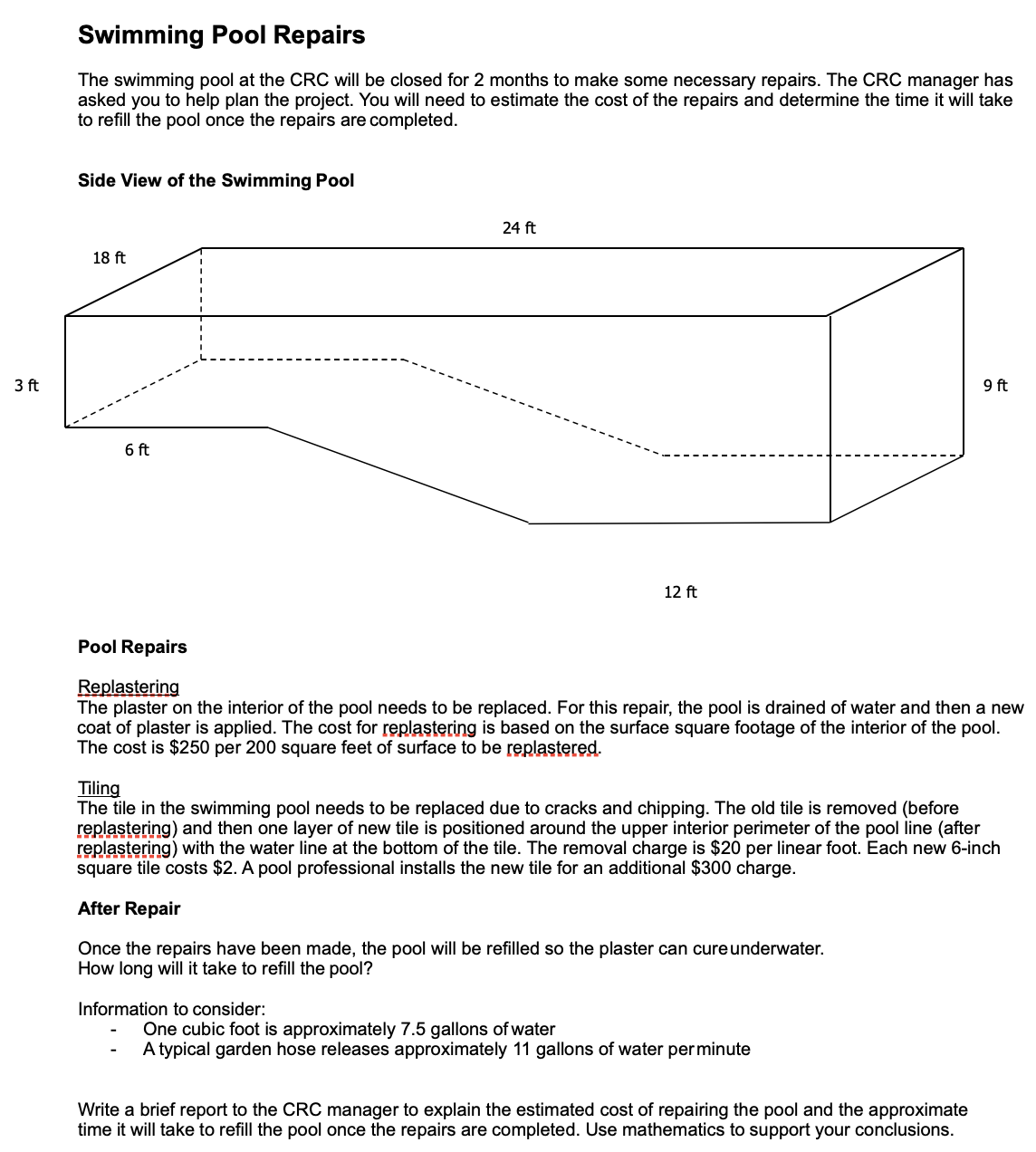 Swimming Pool Repairs

The swimming pool at the CRC will be closed for 2 months to make some necessary repairs. The CRC manager has asked you to help plan the project. You will need to estimate the cost of the repairs and determine the time it will take to refill the pool once the repairs are completed.

Side View of the Swimming Pool

24 ft

18 ft

3 ft

9 ft

6 ft

12 ft

Pool Repairs

Replastering
The plaster on the interior of the pool needs to be replaced. For this repair, the pool is drained of water and then a new coat of plaster is applied. The cost for replastering is based on the surface square footage of the interior of the pool. The cost is $250 per 200 square feet of surface to be replastered.

Tiling
The tile in the swimming pool needs to be replaced due to cracks and chipping. The old tile is removed (before replastering) and then one layer of new tile is positioned around the upper interior perimeter of the pool line (after replastering) with the water line at the bottom of the tile. The removal charge is $20 per linear foot. Each new 6-inch square tile costs $2. A pool professional installs the new tile for an additional $300 charge.

After Repair

Once the repairs have been made, the pool will be refilled so the plaster can cure underwater.
How long will it take to refill the pool?

Information to consider:
- One cubic foot is approximately 7.5 gallons of water
- A typical garden hose releases approximately 11 gallons of water per minute

Write a brief report to the CRC manager to explain the estimated cost of repairing the pool and the approximate time it will take to refill the pool once the repairs are completed. Use mathematics to support your conclusions.